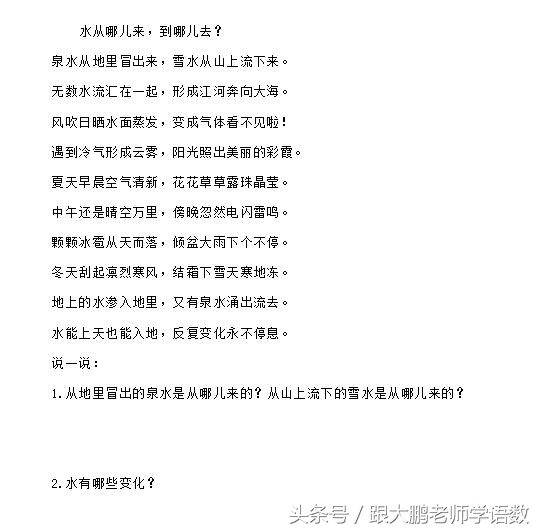 水从哪儿来，到哪儿去？

泉水从地里冒出来，雪水从山上流下来。

无数水流汇在一起，形成江河奔向大海。

风吹日晒水面蒸发，变成气体看不见啦！

遇到冷气形成云雾，阳光照出美丽的彩霞。

夏天早晨空气清新，花花草草露珠晶莹。

中午还是晴空万里，傍晚忽然电闪雷鸣。

颗颗冰雹从天而落，倾盆大雨下个不停。

冬天刮起凛烈寒风，结霜下雪天寒地冻。

地上的水渗入地里，又有泉水涌出流去。

水能上天也能入地，反复变化永不停息。

说一说：

1.从地里冒出的泉水是从哪儿来的？从山上流下的雪水是从哪儿来的？

2.水有哪些变化？

头条号 / 跟大鹏老师学语数